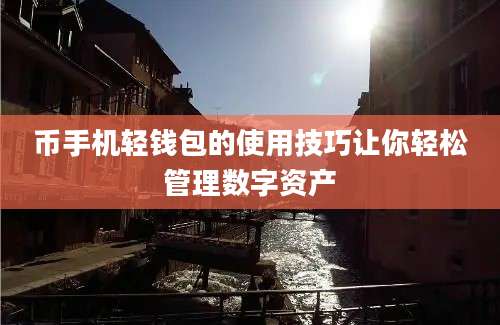 币手机轻钱包的使用技巧让你轻松管理数字资产